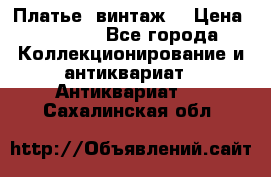 Платье винтаж Цена
Все города
Коллекционирование и антиквариат
Антиквариат
Сахалинская обл

http://Объявлений.сайт